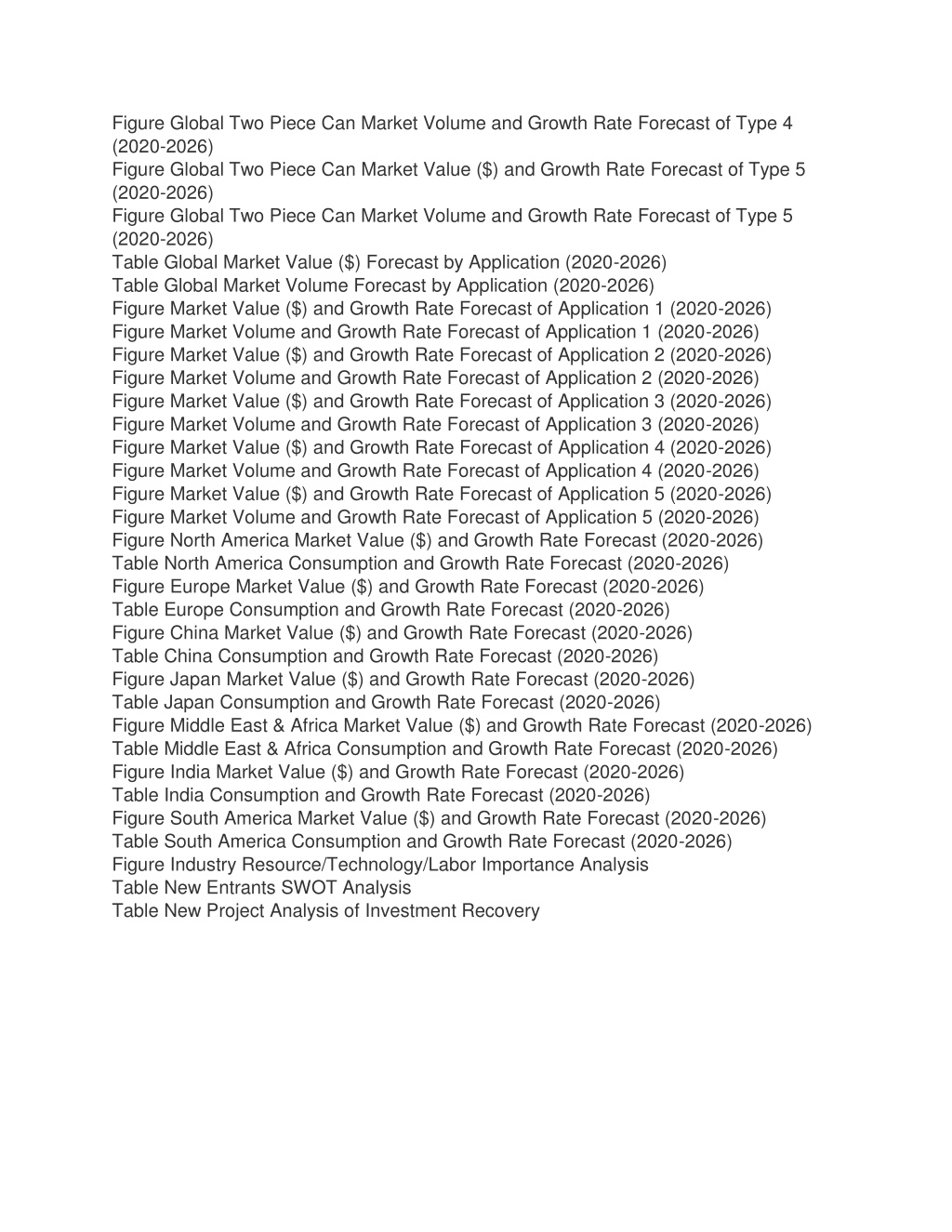 Figure Global Two Piece Can Market Volume and Growth Rate Forecast of Type 4 (2020-2026)
Figure Global Two Piece Can Market Value (\$) and Growth Rate Forecast of Type 5 (2020-2026)
Figure Global Two Piece Can Market Volume and Growth Rate Forecast of Type 5 (2020-2026)
Table Global Market Value (\$) Forecast by Application (2020-2026)
Table Global Market Volume Forecast by Application (2020-2026)
Figure Market Value (\$) and Growth Rate Forecast of Application 1 (2020-2026)
Figure Market Volume and Growth Rate Forecast of Application 1 (2020-2026)
Figure Market Value (\$) and Growth Rate Forecast of Application 2 (2020-2026)
Figure Market Volume and Growth Rate Forecast of Application 2 (2020-2026)
Figure Market Value (\$) and Growth Rate Forecast of Application 3 (2020-2026)
Figure Market Volume and Growth Rate Forecast of Application 3 (2020-2026)
Figure Market Value (\$) and Growth Rate Forecast of Application 4 (2020-2026)
Figure Market Volume and Growth Rate Forecast of Application 4 (2020-2026)
Figure Market Value (\$) and Growth Rate Forecast of Application 5 (2020-2026)
Figure Market Volume and Growth Rate Forecast of Application 5 (2020-2026)
Figure North America Market Value (\$) and Growth Rate Forecast (2020-2026)
Table North America Consumption and Growth Rate Forecast (2020-2026)
Figure Europe Market Value (\$) and Growth Rate Forecast (2020-2026)
Table Europe Consumption and Growth Rate Forecast (2020-2026)
Figure China Market Value (\$) and Growth Rate Forecast (2020-2026)
Table China Consumption and Growth Rate Forecast (2020-2026)
Figure Japan Market Value (\$) and Growth Rate Forecast (2020-2026)
Table Japan Consumption and Growth Rate Forecast (2020-2026)
Figure Middle East & Africa Market Value (\$) and Growth Rate Forecast (2020-2026)
Table Middle East & Africa Consumption and Growth Rate Forecast (2020-2026)
Figure India Market Value (\$) and Growth Rate Forecast (2020-2026)
Table India Consumption and Growth Rate Forecast (2020-2026)
Figure South America Market Value (\$) and Growth Rate Forecast (2020-2026)
Table South America Consumption and Growth Rate Forecast (2020-2026)
Figure Industry Resource/Technology/Labor Importance Analysis
Table New Entrants SWOT Analysis
Table New Project Analysis of Investment Recovery